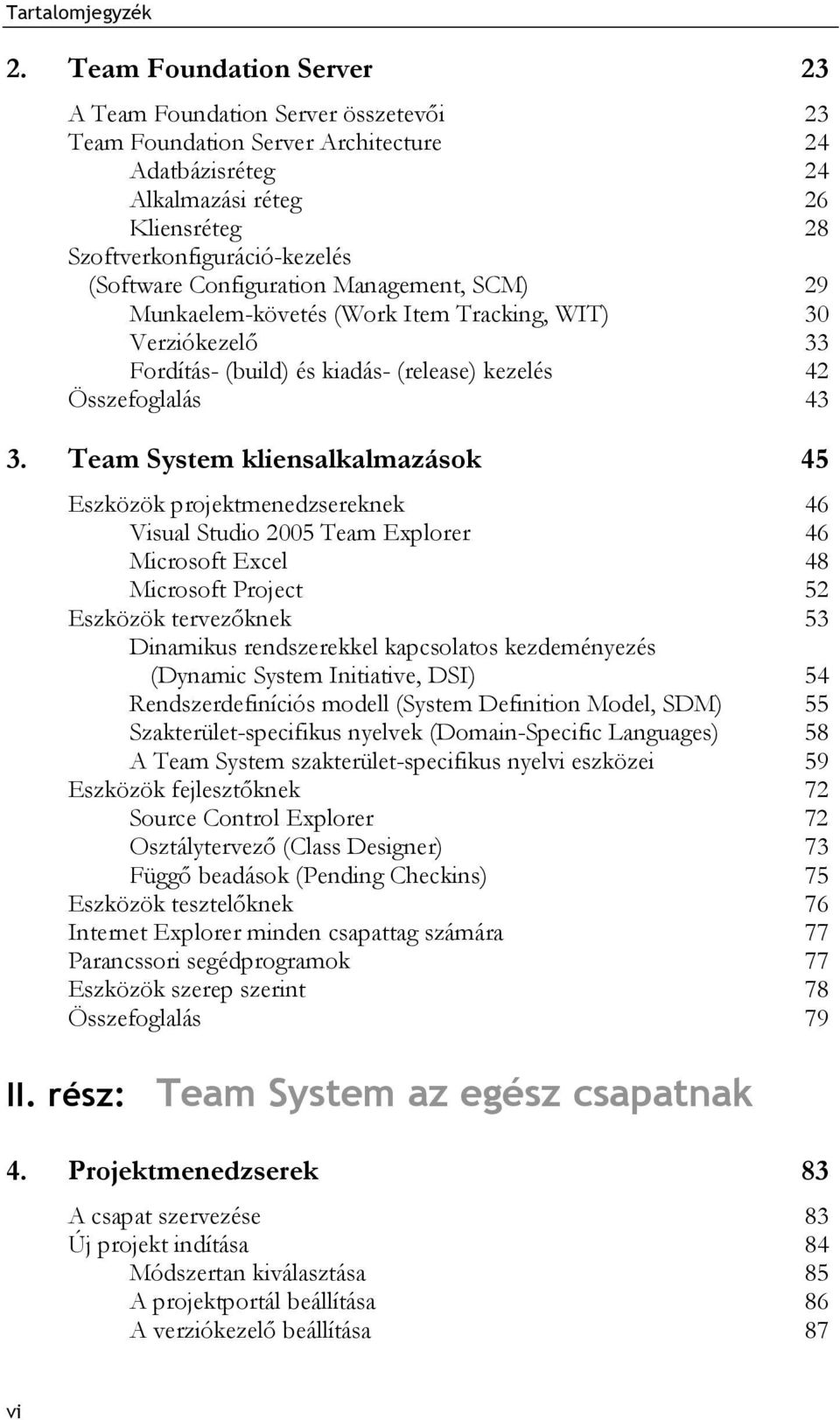 Tartalomjegyzék

2. Team Foundation Server 23

A Team Foundation Server összetevői 23
Team Foundation Server Architecture 24
Adatbázisréteg 24
Alkalmazási réteg 26
Kliensréteg 28
Szoftverkonfiguráció-kezelés
(Software Configuration Management, SCM) 29
Munkaelem-követés (Work Item Tracking, WIT) 30
Verziókezelő 33
Fordítás- (build) és kiadás- (release) kezelés 42
Összefoglalás 43

3. Team System kliensalkalmazások 45

Eszközök projektmenedzsereknek 46
Visual Studio 2005 Team Explorer 46
Microsoft Excel 48
Microsoft Project 52
Eszközök tervezőknek 53
Dinamikus rendszerekkel kapcsolatos kezdeményezés
(Dynamic System Initiative, DSI) 54
Rendszerdefiníciós modell (System Definition Model, SDM) 55
Szakterület-specifikus nyelvek (Domain-Specific Languages) 58
A Team System szakterület-specifikus nyelvi eszközei 59
Eszközök fejlesztőknek 72
Source Control Explorer 72
Osztálytervező (Class Designer) 73
Függő beadások (Pending Checkins) 75
Eszközök tesztelőknek 76
Internet Explorer minden csapattag számára 77
Parancssori segédprogramok 77
Eszközök szerep szerint 78
Összefoglalás 79

II. rész: Team System az egész csapatnak

4. Projektmenedzserek 83

A csapat szervezése 83
Új projekt indítása 84
Módszertan kiválasztása 85
A projektportál beállítása 86
A verziókezelő beállítása 87

vi